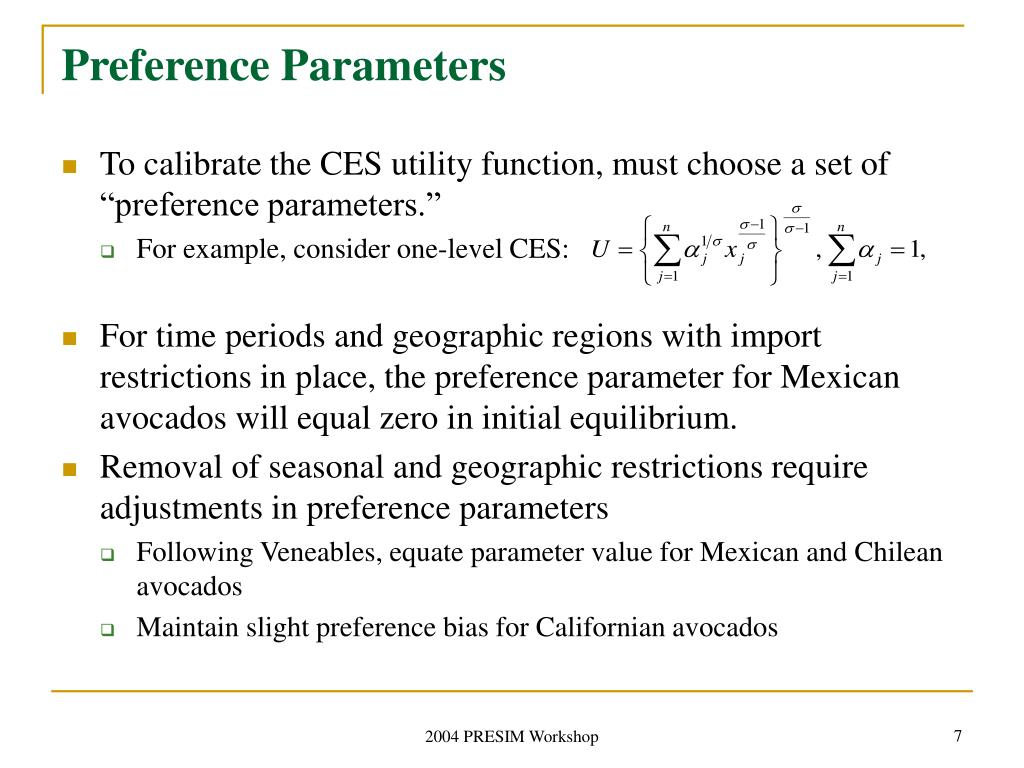 Preference Parameters

To calibrate the CES utility function, must choose a set of “preference parameters.”

For example, consider one-level CES: $U = \left\{ \sum_{j=1}^{n} \alpha_j^{1/\sigma} x_j^{\frac{\sigma-1}{\sigma}} \right\}^{\frac{\sigma}{\sigma-1}}, \sum_{j=1}^{n} \alpha_j = 1,$

For time periods and geographic regions with import restrictions in place, the preference parameter for Mexican avocados will equal zero in initial equilibrium.

Removal of seasonal and geographic restrictions require adjustments in preference parameters

Following Veneables, equate parameter value for Mexican and Chilean avocados

Maintain slight preference bias for Californian avocados

2004 PRESIM Workshop

7